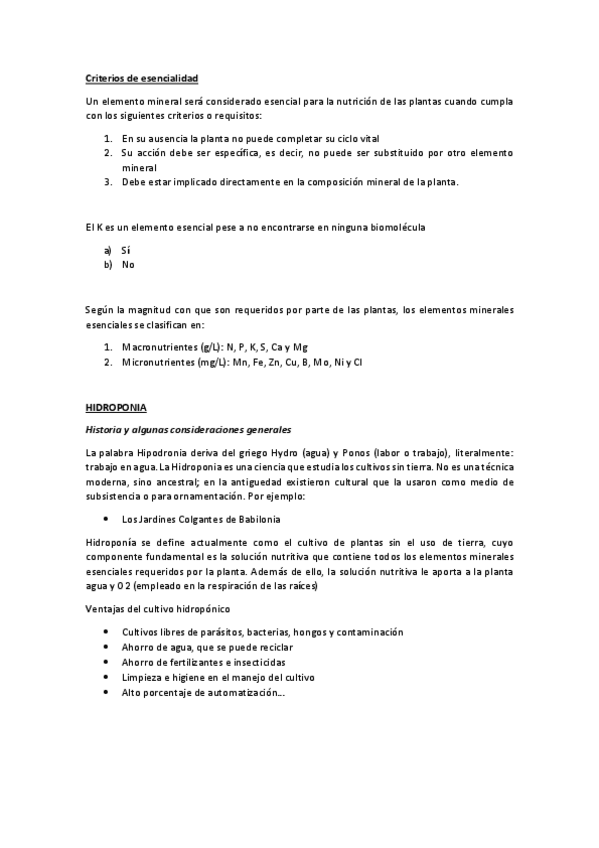 Criterios de esencialidad

Un elemento mineral será considerado esencial para la nutrición de las plantas cuando cumpla con los siguientes criterios o requisitos:

1. En su ausencia la planta no puede completar su ciclo vital
2. Su acción debe ser específica, es decir, no puede ser substituido por otro elemento mineral
3. Debe estar implicado directamente en la composición mineral de la planta.

El K es un elemento esencial pese a no encontrarse en ninguna biomolécula

a) Sí
b) No

Según la magnitud con que son requeridos por parte de las plantas, los elementos minerales esenciales se clasifican en:

1. Macronutrientes (g/L): N, P, K, S, Ca y Mg
2. Micronutrientes (mg/L): Mn, Fe, Zn, Cu, B, Mo, Ni y Cl

HIDROPONIA

Historia y algunas consideraciones generales

La palabra Hipodronia deriva del griego Hydro (agua) y Ponos (labor o trabajo), literalmente: trabajo en agua. La Hidroponia es una ciencia que estudia los cultivos sin tierra. No es una técnica moderna, sino ancestral; en la antiguedad existieron cultural que la usaron como medio de subsistencia o para ornamentación. Por ejemplo:

• Los Jardines Colgantes de Babilonia

Hidroponía se define actualmente como el cultivo de plantas sin el uso de tierra, cuyo componente fundamental es la solución nutritiva que contiene todos los elementos minerales esenciales requeridos por la planta. Además de ello, la solución nutritiva le aporta a la planta agua y O 2 (empleado en la respiración de las raíces)

Ventajas del cultivo hidropónico

• Cultivos libres de parásitos, bacterias, hongos y contaminación
• Ahorro de agua, que se puede reciclar
• Ahorro de fertilizantes e insecticidas
• Limpieza e higiene en el manejo del cultivo
• Alto porcentaje de automatización...